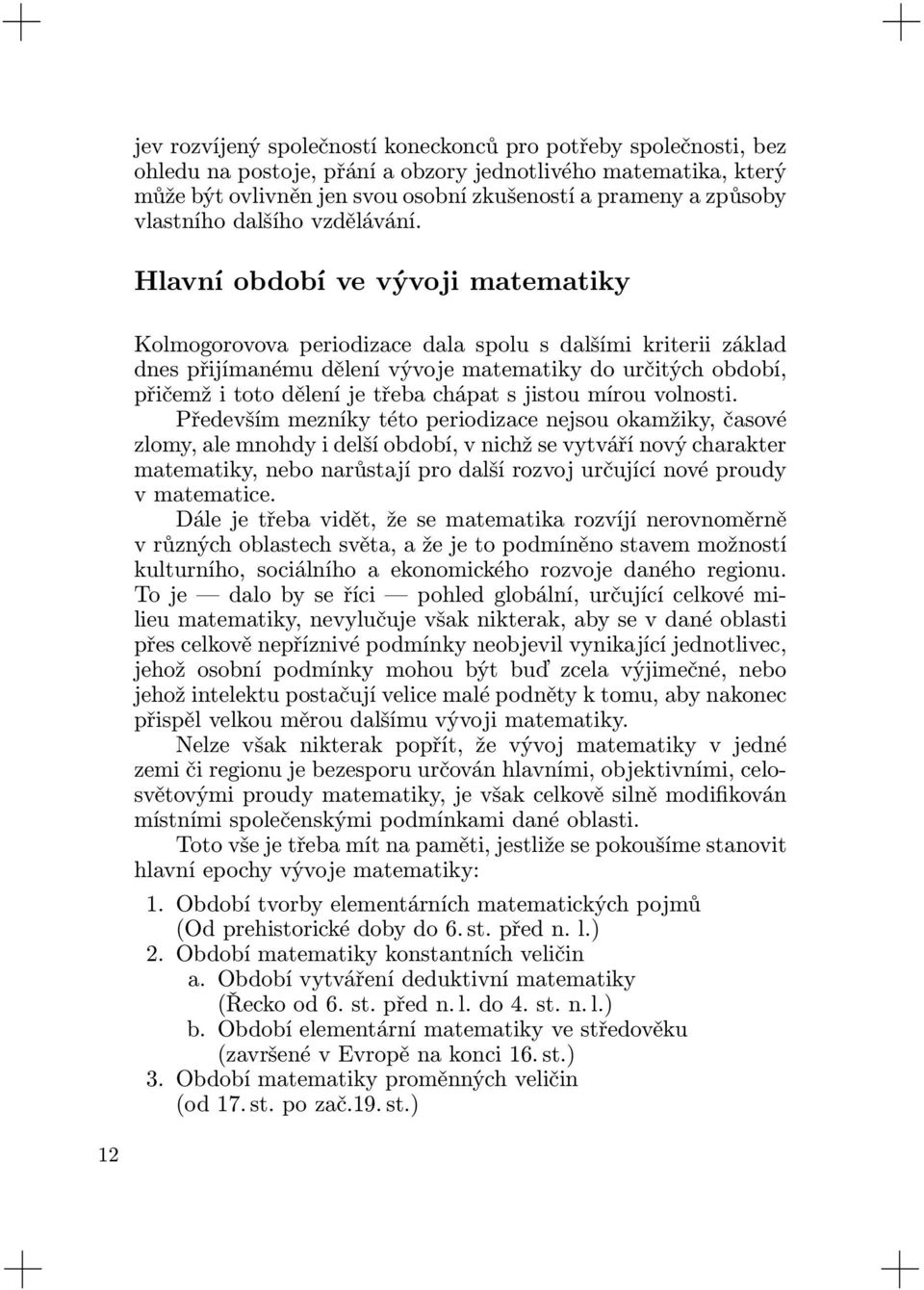 jev rozvíjený společností koneckonců pro potřeby společnosti, bez ohledu na postoje, přání a obzory jednotlivého matematika, který může být ovlivněn jen svou osobní zkušeností a prameny a způsoby vlastního dalšího vzdělávání.

Hlavní období ve vývoji matematiky

Kolmogorovova periodizace dala spolu s dalšími kriterii základ dnes přijímanému dělení vývoje matematiky do určitých období, přičemž i toto dělení je třeba chápat s jistou mírou volnosti.

Především mezníky této periodizace nejsou okamžiky, časové zlomy, ale mnohdy i delší období, v nichž se vytváří nový charakter matematiky, nebo narůstají pro další rozvoj určující nové proudy v matematice.

Dále je třeba vidět, že se matematika rozvíjí nerovnoměrně v různých oblastech světa, a že je to podmíněno stavem možností kulturního, sociálního a ekonomického rozvoje daného regionu. To je — dalo by se říci — pohled globální, určující celkové milieu matematiky, nevylučuje však nikterak, aby se v dané oblasti přes celkově nepříznivé podmínky neobjevil vynikající jednotlivec, jehož osobní podmínky mohou být buď zcela výjimečné, nebo jehož intelektu postačují velice malé podněty k tomu, aby nakonec přispěl velkou měrou dalšímu vývoji matematiky.

Nelze však nikterak popřít, že vývoj matematiky v jedné zemi či regionu je bezesporu určován hlavními, objektivními, celosvětovými proudy matematiky, je však celkově silně modifikován místními společenskými podmínkami dané oblasti.

Toto vše je třeba mít na paměti, jestliže se pokoušíme stanovit hlavní epochy vývoje matematiky:

1. Období tvorby elementárních matematických pojmů (Od prehistorické doby do 6. st. před n. l.)
2. Období matematiky konstantních veličin
a. Období vytváření deduktivní matematiky (Řecko od 6. st. před n. l. do 4. st. n. l.)
b. Období elementární matematiky ve středověku (završené v Evropě na konci 16. st.)
3. Období matematiky proměnných veličin (od 17. st. po zač.19. st.)

12